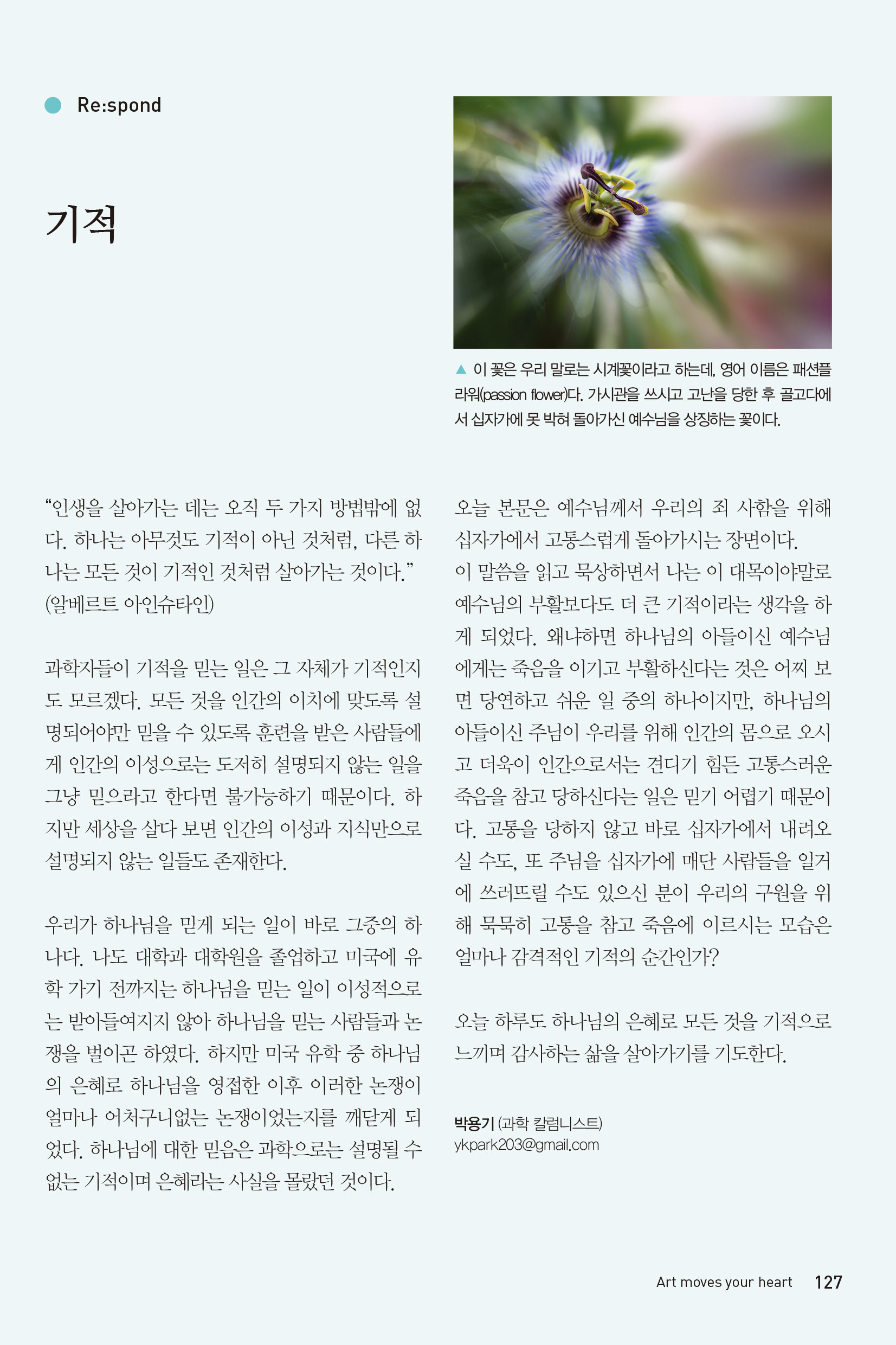 Re:spond

기적

▲ 이 꽃은 우리 말로는 시계꽃이라고 하는데, 영어 이름은 패션플라워(passion flower)다. 가시관을 쓰시고 고난을 당한 후 골고다에서 십자가에 못 박혀 돌아가신 예수님을 상징하는 꽃이다.

“인생을 살아가는 데는 오직 두 가지 방법밖에 없다. 하나는 아무것도 기적이 아닌 것처럼, 다른 하나는 모든 것이 기적인 것처럼 살아가는 것이다.” (알베르트 아인슈타인)

과학자들이 기적을 믿는 일은 그 자체가 기적인지도 모르겠다. 모든 것을 인간의 이치에 맞도록 설명되어야만 믿을 수 있도록 훈련을 받은 사람들에게 인간의 이성으로는 도저히 설명되지 않는 일을 그냥 믿으라고 한다면 불가능하기 때문이다. 하지만 세상을 살다 보면 인간의 이성과 지식만으로 설명되지 않는 일들도 존재한다.

우리가 하나님을 믿게 되는 일이 바로 그중의 하나다. 나도 대학과 대학원을 졸업하고 미국에 유학 가기 전까지는 하나님을 믿는 일이 이성적으로는 받아들여지지 않아 하나님을 믿는 사람들과 논쟁을 벌이곤 하였다. 하지만 미국 유학 중 하나님의 은혜로 하나님을 영접한 이후 이러한 논쟁이 얼마나 어처구니없는 논쟁이었는지를 깨닫게 되었다. 하나님에 대한 믿음은 과학으로는 설명될 수 없는 기적이며 은혜라는 사실을 몰랐던 것이다.

오늘 본문은 예수님께서 우리의 죄 사함을 위해 십자가에서 고통스럽게 돌아가시는 장면이다.
이 말씀을 읽고 묵상하면서 나는 이 대목이야말로 예수님의 부활보다도 더 큰 기적이라는 생각을 하게 되었다. 왜냐하면 하나님의 아들이신 예수님에게는 죽음을 이기고 부활하신다는 것은 어찌 보면 당연하고 쉬운 일 중의 하나이지만, 하나님의 아들이신 주님이 우리를 위해 인간의 몸으로 오시고 더욱이 인간으로서는 견디기 힘든 고통스러운 죽음을 참고 당하신다는 일은 믿기 어렵기 때문이다. 고통을 당하지 않고 바로 십자가에서 내려오실 수도, 또 주님을 십자가에 매단 사람들을 일거에 쓰러뜨릴 수도 있으신 분이 우리의 구원을 위해 묵묵히 고통을 참고 죽음에 이르시는 모습은 얼마나 감격적인 기적의 순간인가?

오늘 하루도 하나님의 은혜로 모든 것을 기적으로 느끼며 감사하는 삶을 살아가기를 기도한다.

박용기 (과학 칼럼니스트)
ykpark203@gmail.com

Art moves your heart 127